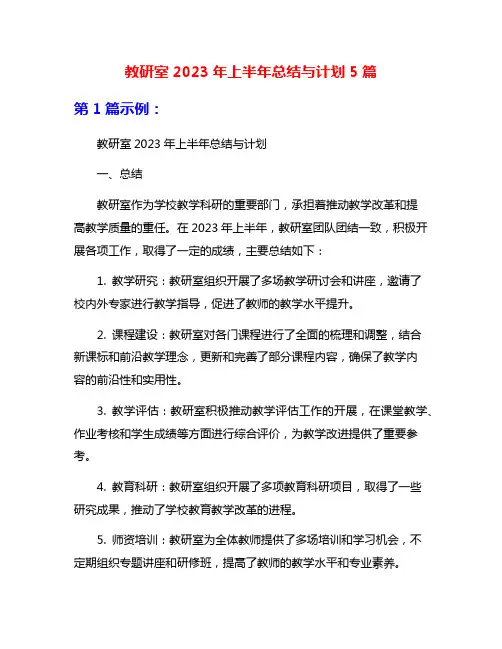 教研室 2023 年上半年总结与计划 5 篇

第 1 篇示例：

教研室 2023 年上半年总结与计划

一、总结

教研室作为学校教学科研的重要部门，承担着推动教学改革和提高教学质量的重任。在 2023 年上半年，教研室团队团结一致，积极开展各项工作，取得了一定的成绩，主要总结如下：

1. 教学研究：教研室组织开展了多场教学研讨会和讲座，邀请了校内外专家进行教学指导，促进了教师的教学水平提升。

2. 课程建设：教研室对各门课程进行了全面的梳理和调整，结合新课标和前沿教学理念，更新和完善了部分课程内容，确保了教学内容的前沿性和实用性。

3. 教学评估：教研室积极推动教学评估工作的开展，在课堂教学、作业考核和学生成绩等方面进行综合评价，为教学改进提供了重要参考。

4. 教育科研：教研室组织开展了多项教育科研项目，取得了一些研究成果，推动了学校教育教学改革的进程。

5. 师资培训：教研室为全体教师提供了多场培训和学习机会，不定期组织专题讲座和研修班，提高了教师的教学水平和专业素养。